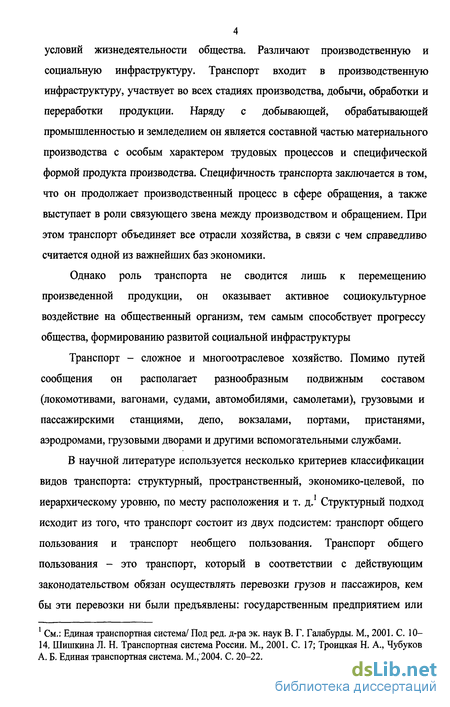 4

условий жизнедеятельности общества. Различают производственную и социальную инфраструктуру. Транспорт входит в производственную инфраструктуру, участвует во всех стадиях производства, добычи, обработки и переработки продукции. Наряду с добывающей, обрабатывающей промышленностью и земледелием он является составной частью материального производства с особым характером трудовых процессов и специфической формой продукта производства. Специфичность транспорта заключается в том, что он продолжает производственный процесс в сфере обращения, а также выступает в роли связующего звена между производством и обращением. При этом транспорт объединяет все отрасли хозяйства, в связи с чем справедливо считается одной из важнейших баз экономики.

Однако роль транспорта не сводится лишь к перемещению произведенной продукции, он оказывает активное социокультурное воздействие на общественный организм, тем самым способствует прогрессу общества, формированию развитой социальной инфраструктуры

Транспорт – сложное и многоотраслевое хозяйство. Помимо путей сообщения он располагает разнообразным подвижным составом (локомотивами, вагонами, судами, автомобилями, самолетами), грузовыми и пассажирскими станциями, депо, вокзалами, портами, пристанями, аэродромами, грузовыми дворами и другими вспомогательными службами.

В научной литературе используется несколько критериев классификации видов транспорта: структурный, пространственный, экономико-целевой, по иерархическому уровню, по месту расположения и т. д.$^1$ Структурный подход исходит из того, что транспорт состоит из двух подсистем: транспорт общего пользования и транспорт необщего пользования. Транспорт общего пользования – это транспорт, который в соответствии с действующим законодательством обязан осуществлять перевозки грузов и пассажиров, кем бы эти перевозки ни были предъявлены: государственным предприятием или

$^1$ См.: Единая транспортная система/ Под ред. д-ра эк. наук В. Г. Галабурды. М., 2001. С. 10–14. Шишкина Л. Н. Транспортная система России. М., 2001. С. 17; Троицкая Н. А., Чубуков А. Б. Единая транспортная система. М., 2004. С. 20–22.

dsLib.net
библиотека диссертаций